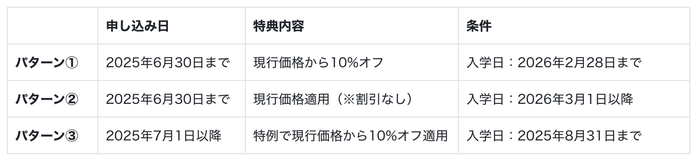 |  | 申し込み日 | 特典内容 | 条件 |
|---|---|---|---|
| パターン① | 2025年6月30日まで | 現行価格から10%オフ | 入学日：2026年2月28日まで |
| パターン② | 2025年6月30日まで | 現行価格適用（※割引なし） | 入学日：2026年3月1日以降 |
| パターン③ | 2025年7月1日以降 | 特例で現行価格から10%オフ適用 | 入学日：2025年8月31日まで |